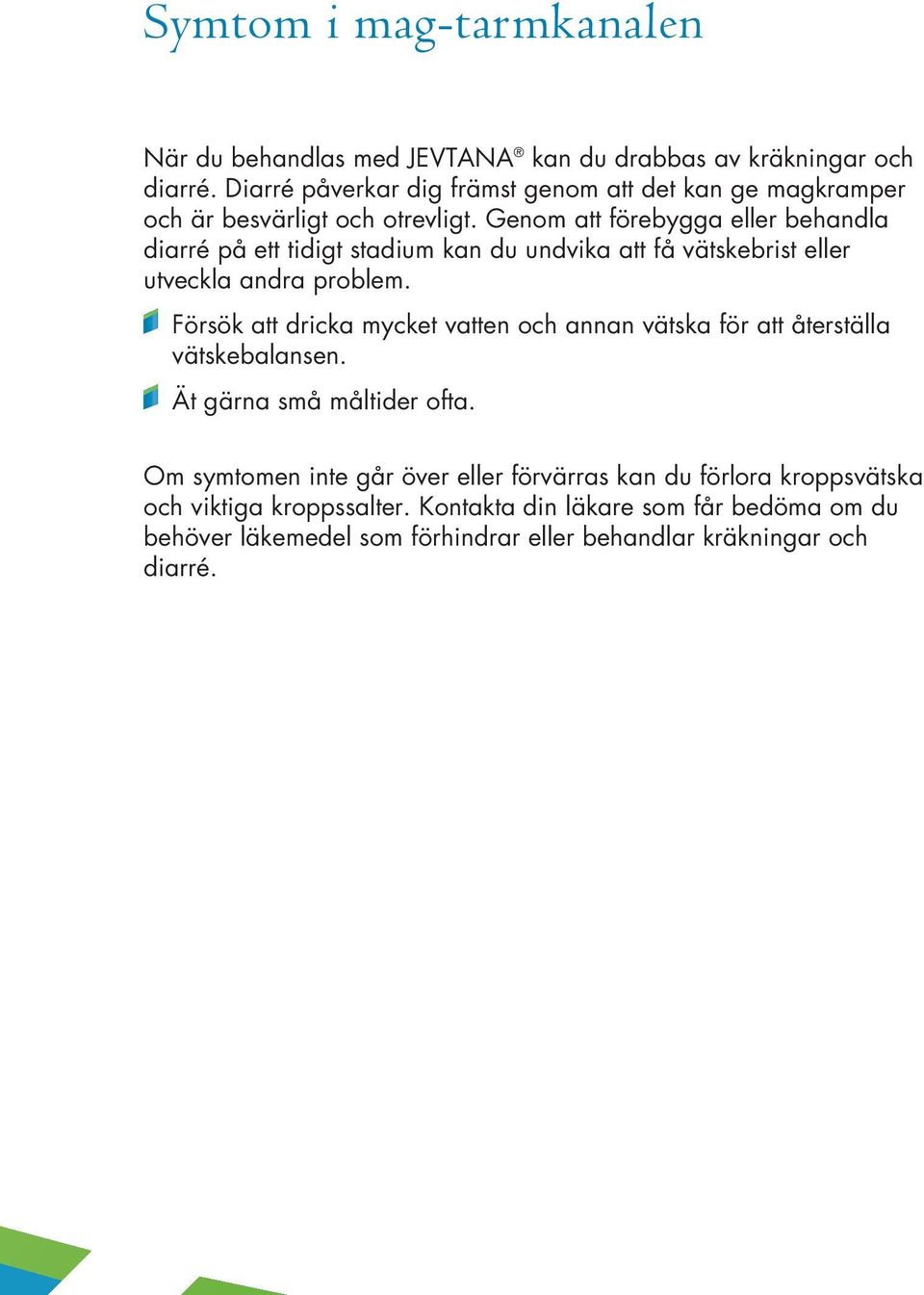 Symtom i mag-tarmkanalen

När du behandlas med JEVTANA® kan du drabbas av kräkningar och diarré. Diarré påverkar dig främst genom att det kan ge magkramper och är besvärligt och otrevligt. Genom att förebygga eller behandla diarré på ett tidigt stadium kan du undvika att få vätskebrist eller utveckla andra problem.

Försök att dricka mycket vatten och annan vätska för att återställa vätskebalansen.

Ät gärna små måltider ofta.

Om symtomen inte går över eller förvärras kan du förlora kroppsvätska och viktiga kroppssalter. Kontakta din läkare som får bedöma om du behöver läkemedel som förhindrar eller behandlar kräkningar och diarré.